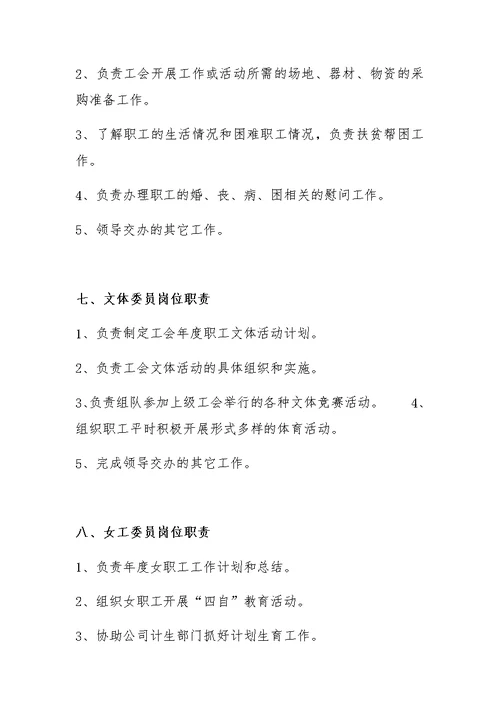 2、负责工会开展工作或活动所需的场地、器材、物资的采购准备工作。

3、了解职工的生活情况和困难职工情况，负责扶贫帮困工作。

4、负责办理职工的婚、丧、病、困相关的慰问工作。

5、领导交办的其它工作。

七、文体委员岗位职责

1、负责制定工会年度职工文体活动计划。

2、负责工会文体活动的具体组织和实施。

3､负责组队参加上级工会举行的各种文体竞赛活动。 4、组织职工平时积极开展形式多样的体育活动。

5、完成领导交办的其它工作。

八、女工委员岗位职责

1、负责年度女职工工作计划和总结。

2、组织女职工开展“四自”教育活动。

3、协助公司计生部门抓好计划生育工作。